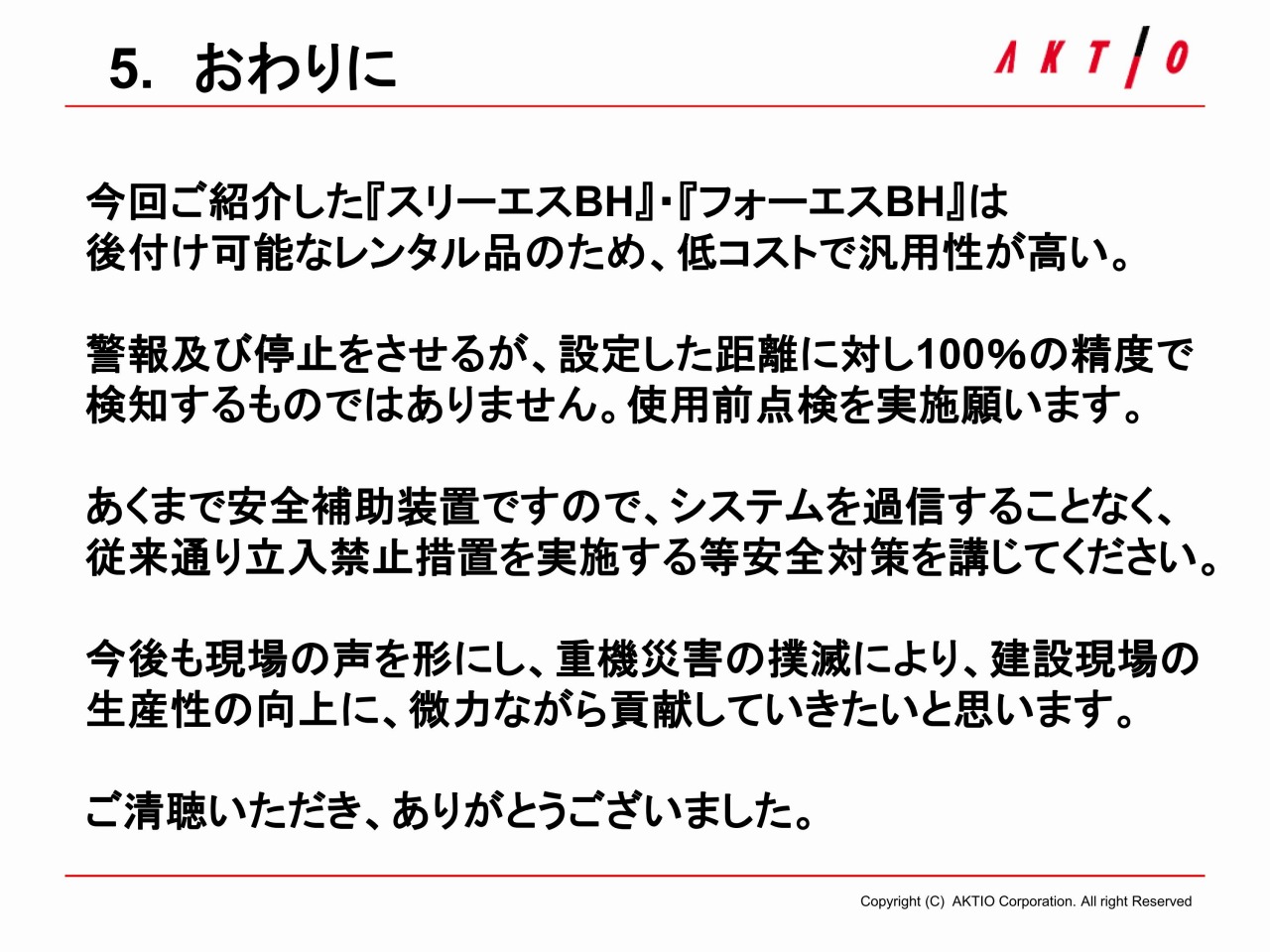 5. おわりに

AKTIO

今回ご紹介した『スリーエスBH』・『フォーエスBH』は後付け可能なレンタル品のため、低コストで汎用性が高い。

警報及び停止をさせるが、設定した距離に対し100%の精度で検知するものではありません。使用前点検を実施願います。

あくまで安全補助装置ですので、システムを過信することなく、従来通り立入禁止措置を実施する等安全対策を講じてください。

今後も現場の声を形にし、重機災害の撲滅により、建設現場の生産性の向上に、微力ながら貢献していきたいと思います。

ご清聴いただき、ありがとうございました。

Copyright (C) AKTIO Corporation. All right Reserved